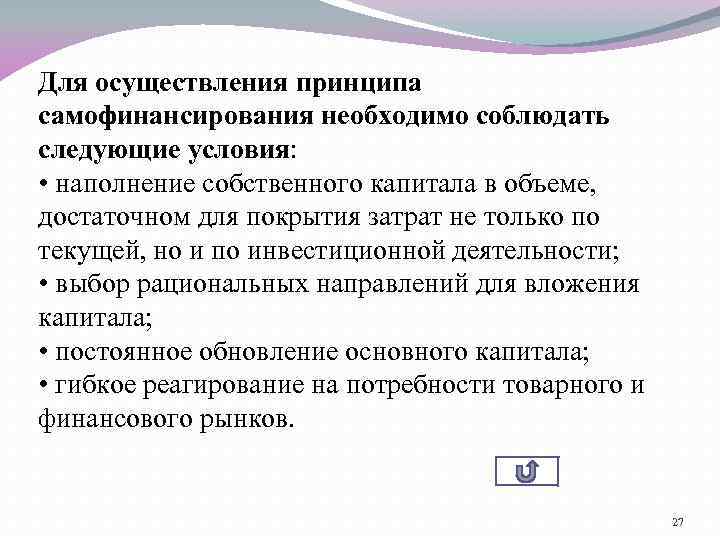 Для осуществления принципа самофинансирования необходимо соблюдать следующие условия:
• наполнение собственного капитала в объеме, достаточном для покрытия затрат не только по текущей, но и по инвестиционной деятельности;
• выбор рациональных направлений для вложения капитала;
• постоянное обновление основного капитала;
• гибкое реагирование на потребности товарного и финансового рынков.

27